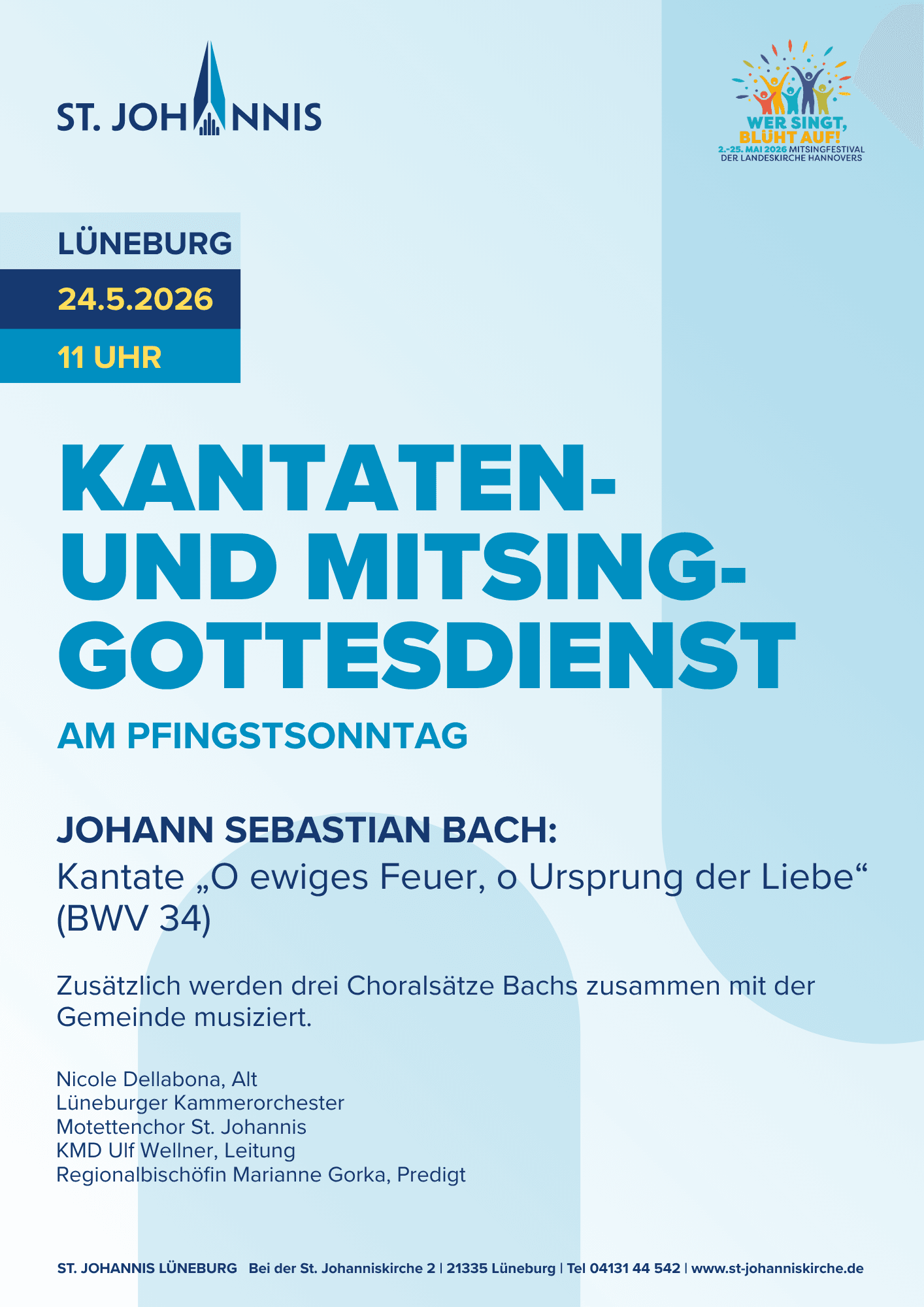 ST. JOHANNIS

WER SINGT, BLÜHT AUF!
2.-25. MAI 2026 MITSINGFESTIVAL
DER LANDESKIRCHE HANNOVERS

LÜNEBURG

24.5.2026

11 UHR

KANTATEN- UND MITSING-GOTTESDIENST

AM PFINGSTSONNTAG

JOHANN SEBASTIAN BACH:

Kantate „O ewiges Feuer, o Ursprung der Liebe“ (BWV 34)

Zusätzlich werden drei Choralsätze Bachs zusammen mit der Gemeinde musiziert.

Nicole Dellabona, Alt
Lüneburger Kammerorchester
Motettenchor St. Johannis
KMD Ulf Wellner, Leitung
Regionalbischöfin Marianne Gorka, Predigt

ST. JOHANNIS LÜNEBURG Bei der St. Johanniskirche 2 | 21335 Lüneburg | Tel 04131 44 542 | www.st-johanniskirche.de